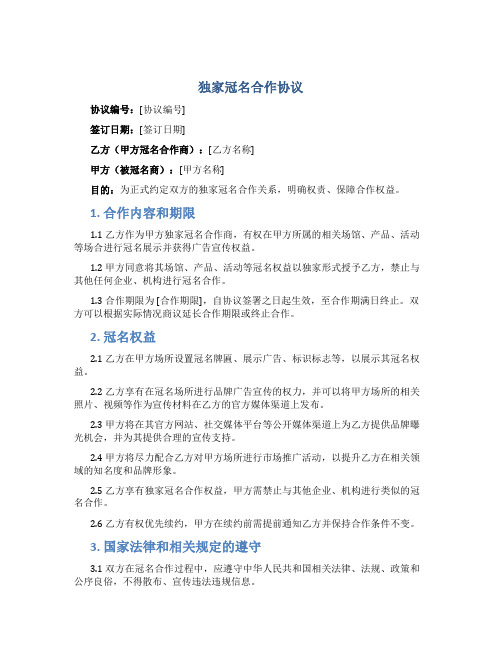 独家冠名合作协议

协议编号：[协议编号]

签订日期：[签订日期]

乙方（甲方冠名合作商）：[乙方名称]

甲方（被冠名商）：[甲方名称]

目的：为正式约定双方的独家冠名合作关系，明确权责、保障合作权益。

1. 合作内容和期限

1.1 乙方作为甲方独家冠名合作商，有权在甲方所属的相关场馆、产品、活动等场合进行冠名展示并获得广告宣传权益。

1.2 甲方同意将其场馆、产品、活动等冠名权益以独家形式授予乙方，禁止与其他任何企业、机构进行冠名合作。

1.3 合作期限为[合作期限]，自协议签署之日起生效，至合作期满日终止。双方可以根据实际情况商议延长合作期限或终止合作。

2. 冠名权益

2.1 乙方在甲方场所设置冠名牌匾、展示广告、标识标志等，以展示其冠名权益。

2.2 乙方享有在冠名场所进行品牌广告宣传的权力，并可以将甲方场所的相关照片、视频等作为宣传材料在乙方的官方媒体渠道上发布。

2.3 甲方将在其官方网站、社交媒体平台等公开媒体渠道上为乙方提供品牌曝光机会，并为其提供合理的宣传支持。

2.4 甲方将尽力配合乙方对甲方场所进行市场推广活动，以提升乙方在相关领域的知名度和品牌形象。

2.5 乙方享有独家冠名合作权益，甲方需禁止与其他企业、机构进行类似的冠名合作。

2.6 乙方有权优先续约，甲方在续约前需提前通知乙方并保持合作条件不变。

3. 国家法律和相关规定的遵守

3.1 双方在冠名合作过程中，应遵守中华人民共和国相关法律、法规、政策和公序良俗，不得散布、宣传违法违规信息。